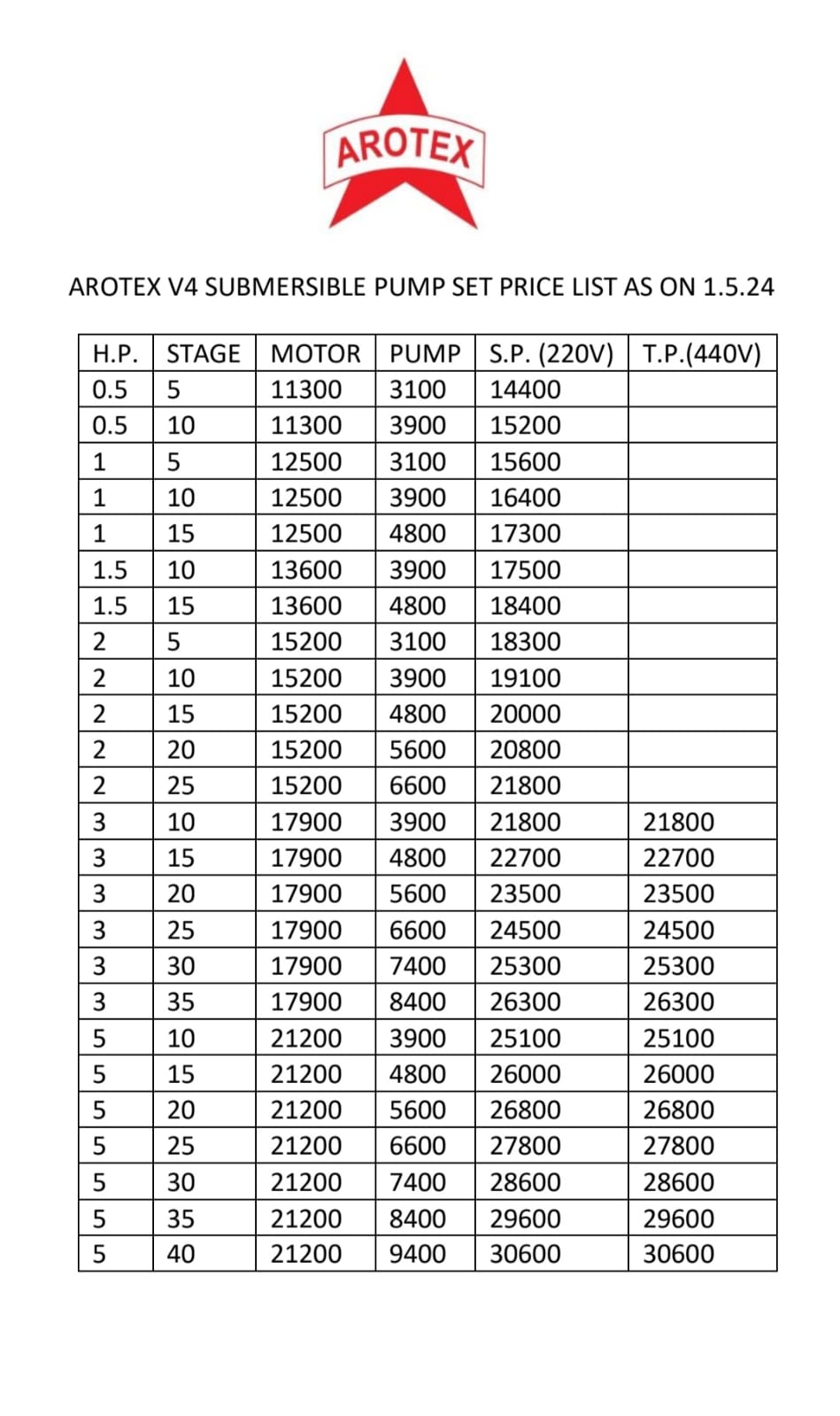 AROTEX

AROTEX V4 SUBMERSIBLE PUMP SET PRICE LIST AS ON 1.5.24

| H.P. | STAGE | MOTOR | PUMP | S.P. (220V) | T.P.(440V) |
|---|---|---|---|---|---|
| 0.5 | 5 | 11300 | 3100 | 14400 | |
| 0.5 | 10 | 11300 | 3900 | 15200 | |
| 1 | 5 | 12500 | 3100 | 15600 | |
| 1 | 10 | 12500 | 3900 | 16400 | |
| 1 | 15 | 12500 | 4800 | 17300 | |
| 1.5 | 10 | 13600 | 3900 | 17500 | |
| 1.5 | 15 | 13600 | 4800 | 18400 | |
| 2 | 5 | 15200 | 3100 | 18300 | |
| 2 | 10 | 15200 | 3900 | 19100 | |
| 2 | 15 | 15200 | 4800 | 20000 | |
| 2 | 20 | 15200 | 5600 | 20800 | |
| 2 | 25 | 15200 | 6600 | 21800 | |
| 3 | 10 | 17900 | 3900 | 21800 | 21800 |
| 3 | 15 | 17900 | 4800 | 22700 | 22700 |
| 3 | 20 | 17900 | 5600 | 23500 | 23500 |
| 3 | 25 | 17900 | 6600 | 24500 | 24500 |
| 3 | 30 | 17900 | 7400 | 25300 | 25300 |
| 3 | 35 | 17900 | 8400 | 26300 | 26300 |
| 5 | 10 | 21200 | 3900 | 25100 | 25100 |
| 5 | 15 | 21200 | 4800 | 26000 | 26000 |
| 5 | 20 | 21200 | 5600 | 26800 | 26800 |
| 5 | 25 | 21200 | 6600 | 27800 | 27800 |
| 5 | 30 | 21200 | 7400 | 28600 | 28600 |
| 5 | 35 | 21200 | 8400 | 29600 | 29600 |
| 5 | 40 | 21200 | 9400 | 30600 | 30600 |